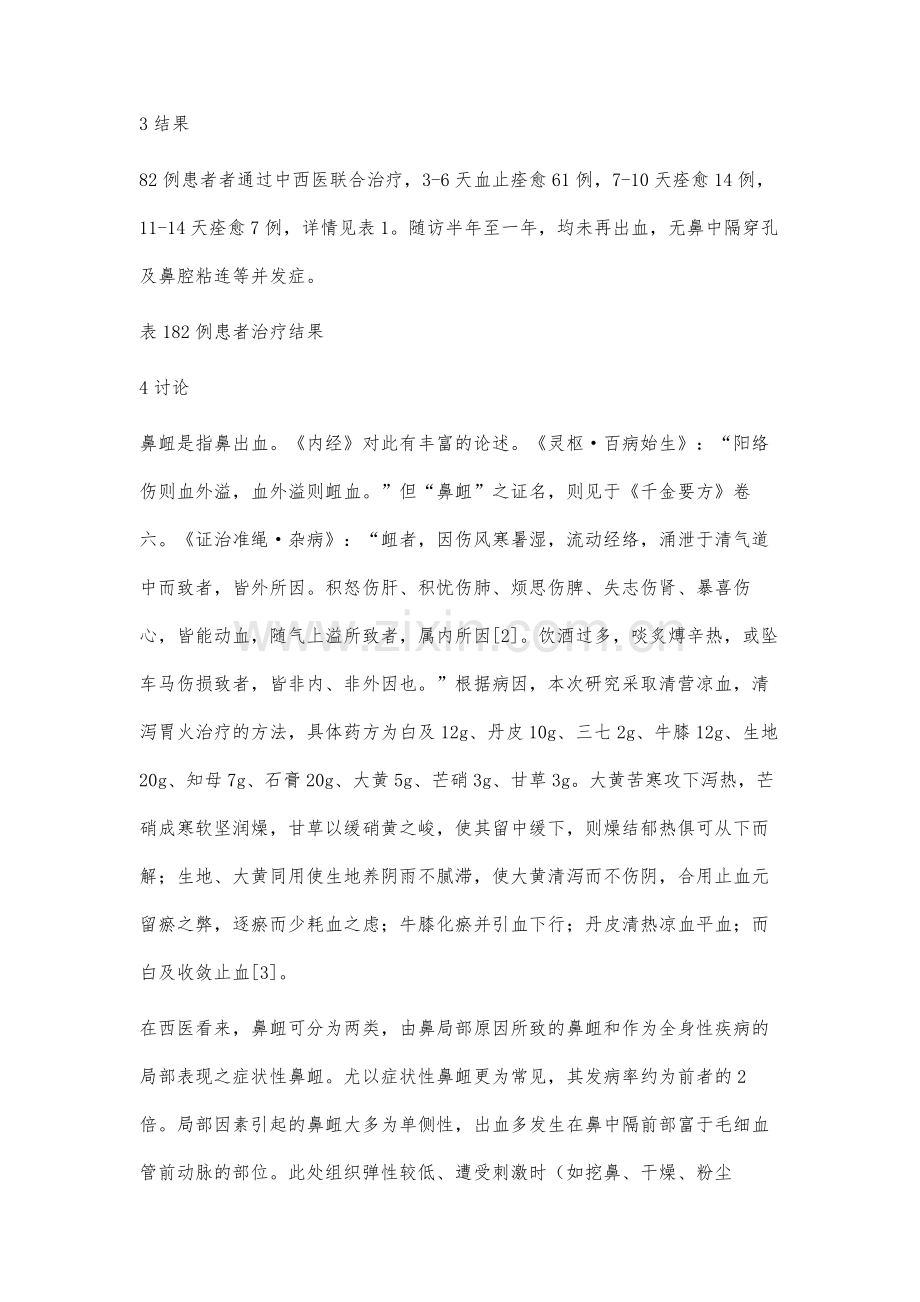 3结果

82例患者者通过中西医联合治疗，3-6天血止痊愈61例，7-10天痊愈14例，11-14天痊愈7例，详情见表1。随访半年至一年，均未再出血，无鼻中隔穿孔及鼻腔粘连等并发症。

表182例患者治疗结果

4讨论

鼻衄是指鼻出血。《内经》对此有丰富的论述。《灵枢·百病始生》：“阳络伤则血外溢，血外溢则衄血。”但“鼻衄”之证名，则见于《千金要方》卷六。《证治准绳·杂病》：“衄者，因伤风寒暑湿，流动经络，涌泄于清气道中而致者，皆外所因。积怒伤肝、积忧伤肺、烦思伤脾、失志伤肾、暴喜伤心，皆能动血，随气上溢所致者，属内所因[2]。饮酒过多，啖炙煿辛热，或坠车马伤损致者，皆非内、非外因也。”根据病因，本次研究采取清营凉血，清泻胃火治疗的方法，具体药方为白及12g、丹皮10g、三七2g、牛膝12g、生地20g、知母7g、石膏20g、大黄5g、芒硝3g、甘草3g。大黄苦寒攻下泻热，芒硝成寒软坚润燥，甘草以缓硝黄之峻，使其留中缓下，则燥结郁热俱可从下而解；生地、大黄同用使生地养阴雨不腻滞，使大黄清泻而不伤阴，合用止血元留瘀之弊，逐瘀而少耗血之虑；牛膝化瘀并引血下行；丹皮清热凉血平血；而白及收敛止血[3]。

在西医看来，鼻衄可分为两类，由鼻局部原因所致的鼻衄和作为全身性疾病的局部表现之症状性鼻衄。尤以症状性鼻衄更为常见，其发病率约为前者的2倍。局部因素引起的鼻衄大多为单侧性，出血多发生在鼻中隔前部富于毛细血管前动脉的部位。此处组织弹性较低、遭受刺激时（如挖鼻、干燥、粉尘

www.zixin.com.cn